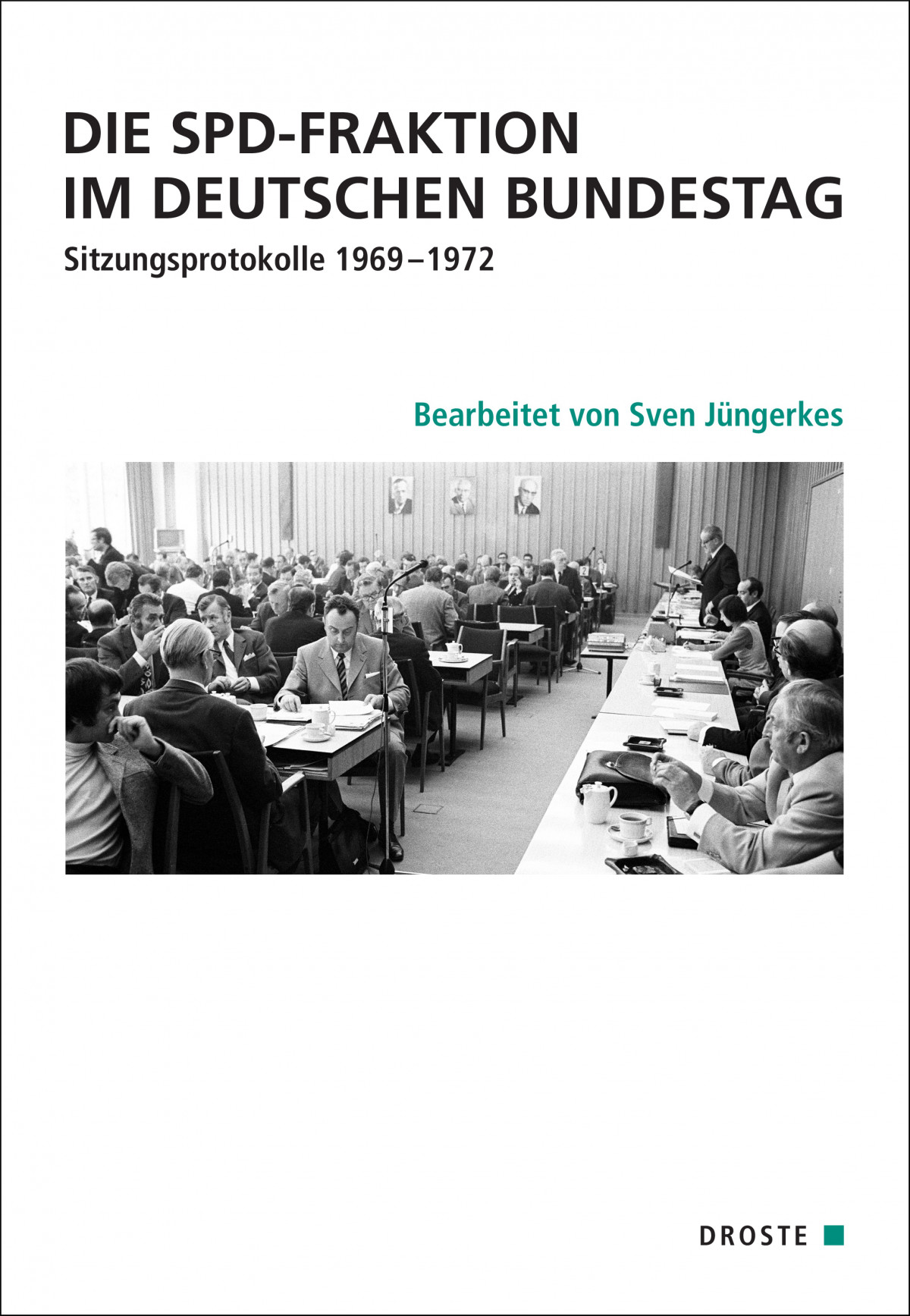 DIE SPD-FRAKTION
IM DEUTSCHEN BUNDESTAG

Sitzungsprotokolle 1969–1972

Bearbeitet von Sven Jüngerkes

DROSTE